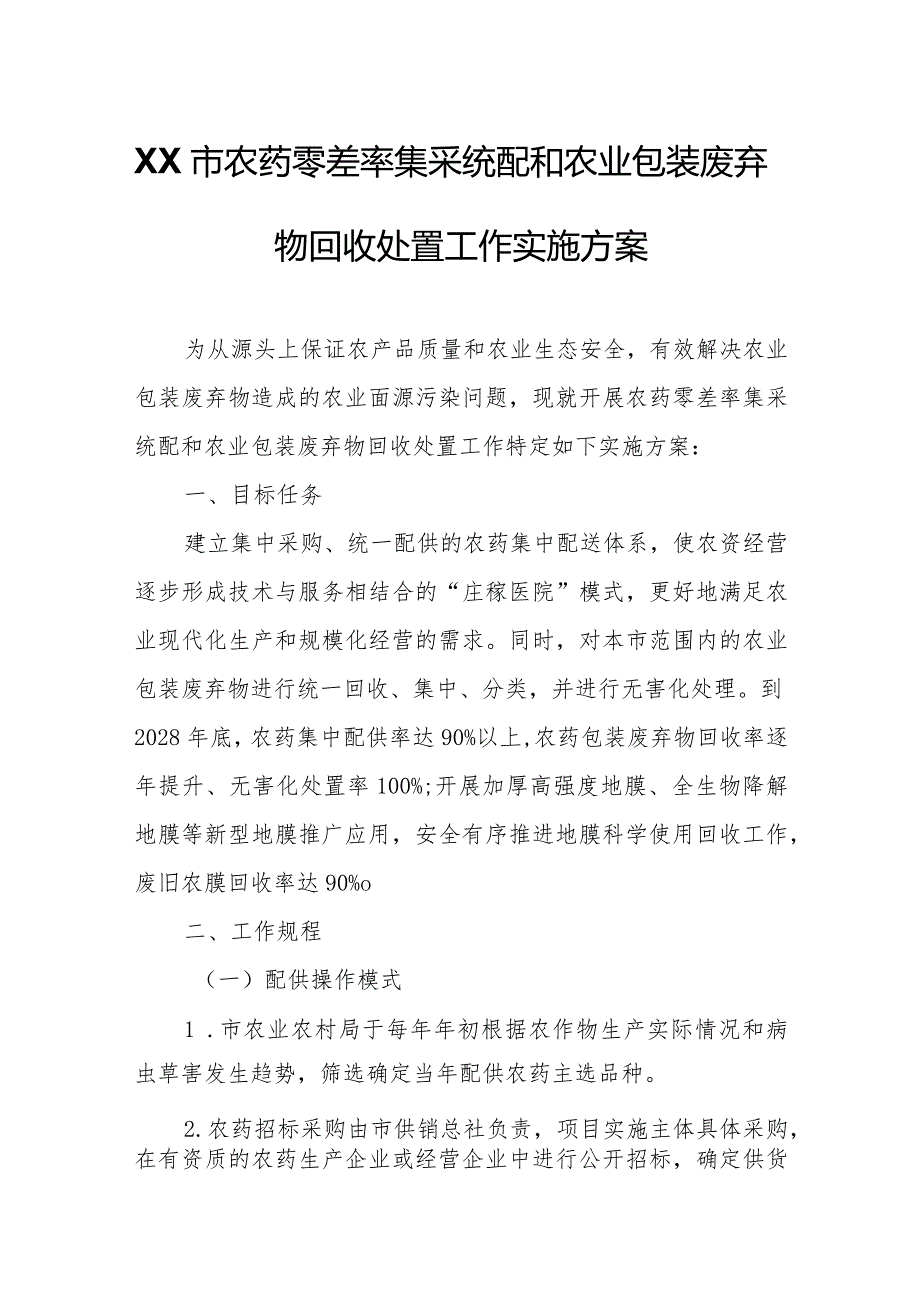 XX市农药零差率集采统配和农业包装废弃物回收处置工作实施方案

为从源头上保证农产品质量和农业生态安全，有效解决农业包装废弃物造成的农业面源污染问题，现就开展农药零差率集采统配和农业包装废弃物回收处置工作特定如下实施方案：

一、目标任务

建立集中采购、统一配供的农药集中配送体系，使农资经营逐步形成技术与服务相结合的“庄稼医院”模式，更好地满足农业现代化生产和规模化经营的需求。同时，对本市范围内的农业包装废弃物进行统一回收、集中、分类，并进行无害化处理。到2028年底，农药集中配供率达90%以上,农药包装废弃物回收率逐年提升、无害化处置率100%;开展加厚高强度地膜、全生物降解地膜等新型地膜推广应用，安全有序推进地膜科学使用回收工作，废旧农膜回收率达90%o

二、工作规程

（一）配供操作模式

1．市农业农村局于每年年初根据农作物生产实际情况和病虫草害发生趋势，筛选确定当年配供农药主选品种。

2.农药招标采购由市供销总社负责，项目实施主体具体采购，在有资质的农药生产企业或经营企业中进行公开招标，确定供货